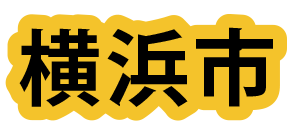 横浜市